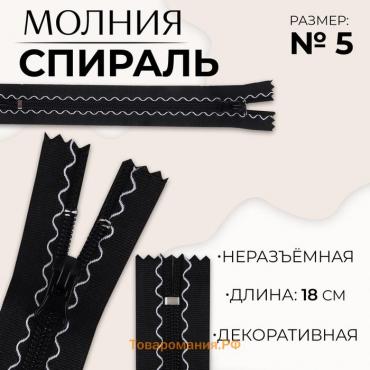 МОЛНИЯ
СПИРАЛЬ

РАЗМЕР:
№ 5

·НЕРАЗЪЁМНАЯ

·ДЛИНА: 18 СМ

·ДЕКОРАТИВНАЯ

Товаромания.РФ